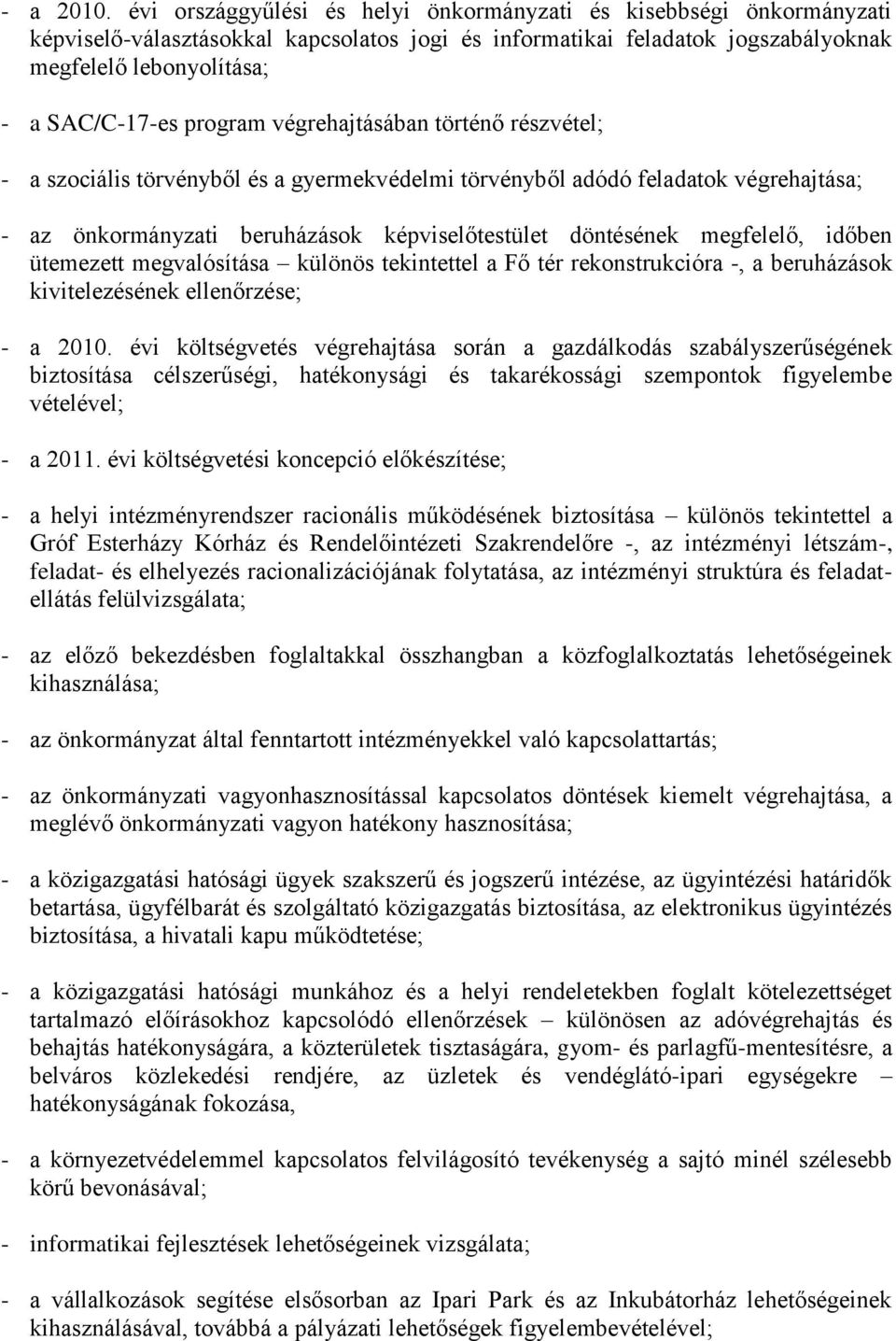 - a 2010. évi országgyűlési és helyi önkormányzati és kisebbségi önkormányzati képviselő-választásokkal kapcsolatos jogi és informatikai feladatok jogszabályoknak megfelelő lebonyolítása;

- a SAC/C-17-es program végrehajtásában történő részvétel;

- a szociális törvényből és a gyermekvédelmi törvényből adódó feladatok végrehajtása;

- az önkormányzati beruházások képviselőtestület döntésének megfelelő, időben ütemezett megvalósítása – különös tekintettel a Fő tér rekonstrukcióra -, a beruházások kivitelezésének ellenőrzése;

- a 2010. évi költségvetés végrehajtása során a gazdálkodás szabályszerűségének biztosítása célszerűségi, hatékonysági és takarékossági szempontok figyelembe vételével;

- a 2011. évi költségvetési koncepció előkészítése;

- a helyi intézményrendszer racionális működésének biztosítása – különös tekintettel a Gróf Esterházy Kórház és Rendelőintézeti Szakrendelőre -, az intézményi létszám-, feladat- és elhelyezés racionalizációjának folytatása, az intézményi struktúra és feladatellátás felülvizsgálata;

- az előző bekezdésben foglaltakkal összhangban a közfoglalkoztatás lehetőségeinek kihasználása;

- az önkormányzat által fenntartott intézményekkel való kapcsolattartás;

- az önkormányzati vagyonhasznosítással kapcsolatos döntések kiemelt végrehajtása, a meglévő önkormányzati vagyon hatékony hasznosítása;

- a közigazgatási hatósági ügyek szakszerű és jogszerű intézése, az ügyintézési határidők betartása, ügyfélbarát és szolgáltató közigazgatás biztosítása, az elektronikus ügyintézés biztosítása, a hivatali kapu működtetése;

- a közigazgatási hatósági munkához és a helyi rendeletekben foglalt kötelezettséget tartalmazó előírásokhoz kapcsolódó ellenőrzések – különösen az adóvégrehajtás és behajtás hatékonyságára, a közterületek tisztaságára, gyom- és parlagfű-mentesítésre, a belváros közlekedési rendjére, az üzletek és vendéglátó-ipari egységekre – hatékonyságának fokozása,

- a környezetvédelemmel kapcsolatos felvilágosító tevékenység a sajtó minél szélesebb körű bevonásával;

- informatikai fejlesztések lehetőségeinek vizsgálata;

- a vállalkozások segítése elsősorban az Ipari Park és az Inkubátorház lehetőségeinek kihasználásával, továbbá a pályázati lehetőségek figyelembevételével;